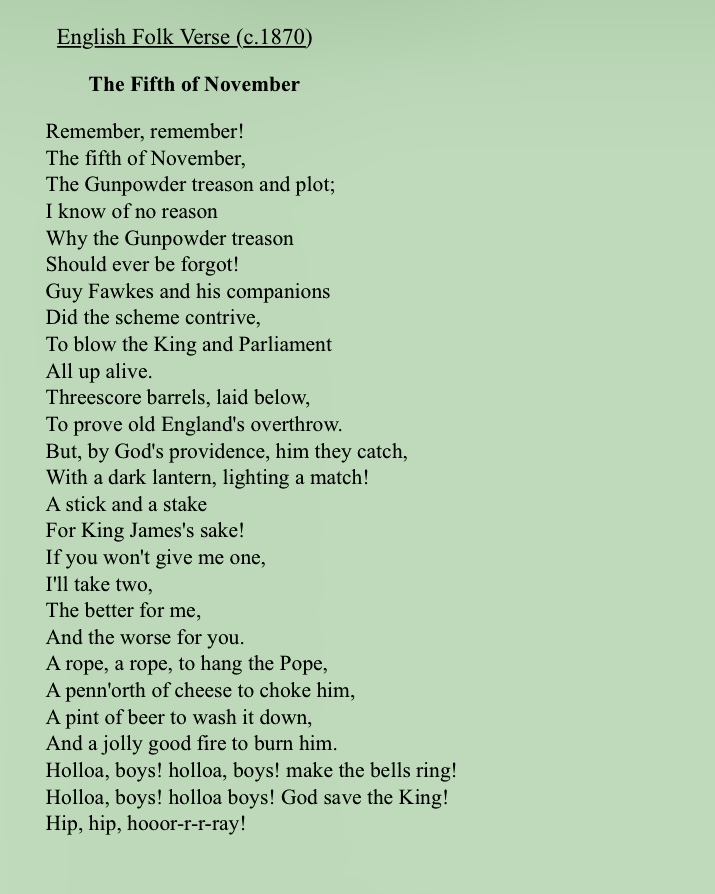 English Folk Verse (c.1870)

The Fifth of November

Remember, remember!
The fifth of November,
The Gunpowder treason and plot;
I know of no reason
Why the Gunpowder treason
Should ever be forgot!
Guy Fawkes and his companions
Did the scheme contrive,
To blow the King and Parliament
All up alive.
Threescore barrels, laid below,
To prove old England's overthrow.
But, by God's providence, him they catch,
With a dark lantern, lighting a match!
A stick and a stake
For King James's sake!
If you won't give me one,
I'll take two,
The better for me,
And the worse for you.
A rope, a rope, to hang the Pope,
A penn'orth of cheese to choke him,
A pint of beer to wash it down,
And a jolly good fire to burn him.
Holloa, boys! holloa, boys! make the bells ring!
Holloa, boys! holloa boys! God save the King!
Hip, hip, hooor-r-r-ray!